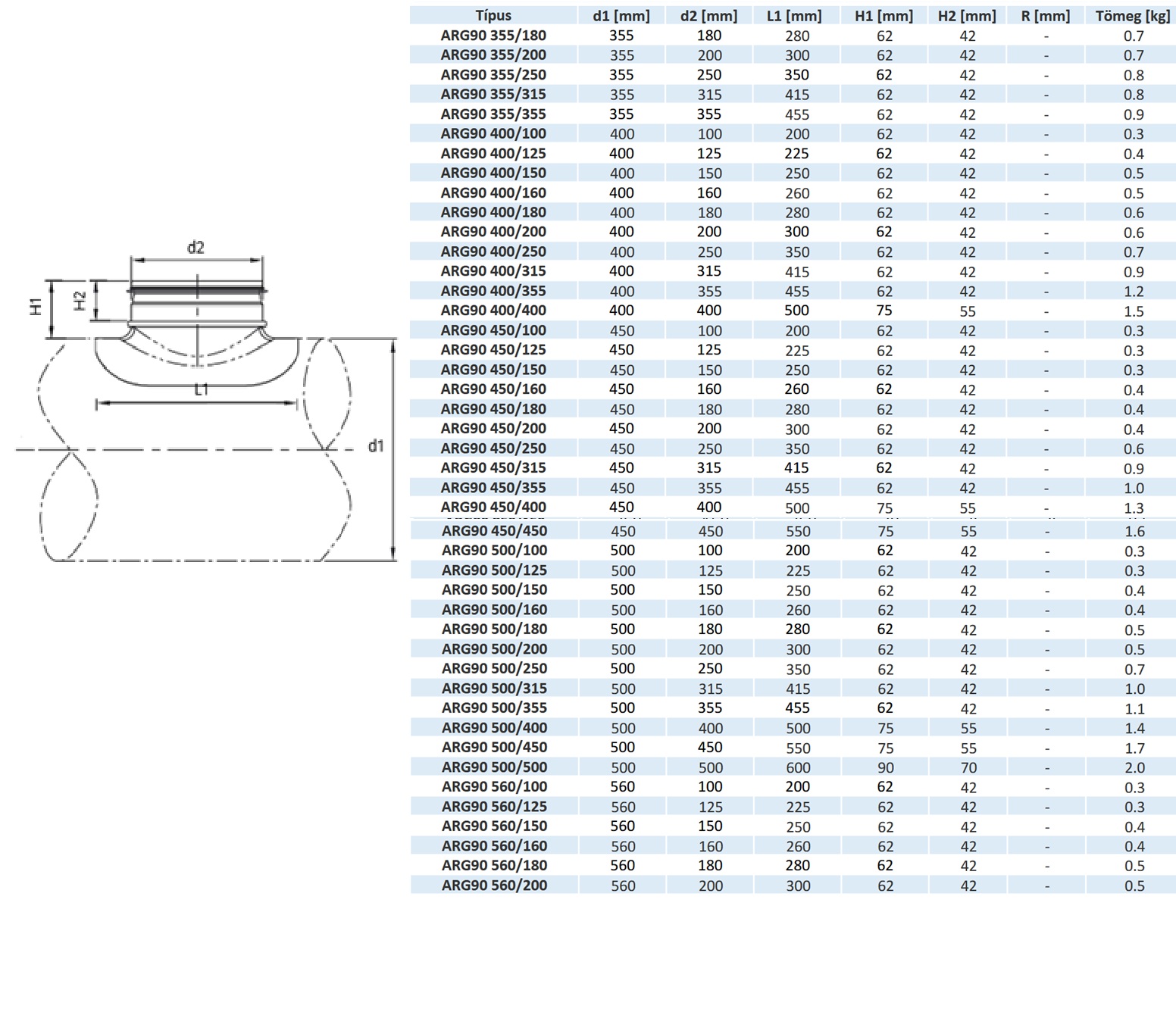 d2

H1

H2

L1

d1

| Típus | d1 [mm] | d2 [mm] | L1 [mm] | H1 [mm] | H2 [mm] | R [mm] | Tömeg [kg] |
|---|---|---|---|---|---|---|---|
| ARG90 355/180 | 355 | 180 | 280 | 62 | 42 | - | 0.7 |
| ARG90 355/200 | 355 | 200 | 300 | 62 | 42 | - | 0.7 |
| ARG90 355/250 | 355 | 250 | 350 | 62 | 42 | - | 0.8 |
| ARG90 355/315 | 355 | 315 | 415 | 62 | 42 | - | 0.8 |
| ARG90 355/355 | 355 | 355 | 455 | 62 | 42 | - | 0.9 |
| ARG90 400/100 | 400 | 100 | 200 | 62 | 42 | - | 0.3 |
| ARG90 400/125 | 400 | 125 | 225 | 62 | 42 | - | 0.4 |
| ARG90 400/150 | 400 | 150 | 250 | 62 | 42 | - | 0.5 |
| ARG90 400/160 | 400 | 160 | 260 | 62 | 42 | - | 0.5 |
| ARG90 400/180 | 400 | 180 | 280 | 62 | 42 | - | 0.6 |
| ARG90 400/200 | 400 | 200 | 300 | 62 | 42 | - | 0.6 |
| ARG90 400/250 | 400 | 250 | 350 | 62 | 42 | - | 0.7 |
| ARG90 400/315 | 400 | 315 | 415 | 62 | 42 | - | 0.9 |
| ARG90 400/355 | 400 | 355 | 455 | 62 | 42 | - | 1.2 |
| ARG90 400/400 | 400 | 400 | 500 | 75 | 55 | - | 1.5 |
| ARG90 450/100 | 450 | 100 | 200 | 62 | 42 | - | 0.3 |
| ARG90 450/125 | 450 | 125 | 225 | 62 | 42 | - | 0.3 |
| ARG90 450/150 | 450 | 150 | 250 | 62 | 42 | - | 0.3 |
| ARG90 450/160 | 450 | 160 | 260 | 62 | 42 | - | 0.4 |
| ARG90 450/180 | 450 | 180 | 280 | 62 | 42 | - | 0.4 |
| ARG90 450/200 | 450 | 200 | 300 | 62 | 42 | - | 0.4 |
| ARG90 450/250 | 450 | 250 | 350 | 62 | 42 | - | 0.6 |
| ARG90 450/315 | 450 | 315 | 415 | 62 | 42 | - | 0.9 |
| ARG90 450/355 | 450 | 355 | 455 | 62 | 42 | - | 1.0 |
| ARG90 450/400 | 450 | 400 | 500 | 75 | 55 | - | 1.3 |
| ARG90 450/450 | 450 | 450 | 550 | 75 | 55 | - | 1.6 |
| ARG90 500/100 | 500 | 100 | 200 | 62 | 42 | - | 0.3 |
| ARG90 500/125 | 500 | 125 | 225 | 62 | 42 | - | 0.3 |
| ARG90 500/150 | 500 | 150 | 250 | 62 | 42 | - | 0.4 |
| ARG90 500/160 | 500 | 160 | 260 | 62 | 42 | - | 0.4 |
| ARG90 500/180 | 500 | 180 | 280 | 62 | 42 | - | 0.5 |
| ARG90 500/200 | 500 | 200 | 300 | 62 | 42 | - | 0.5 |
| ARG90 500/250 | 500 | 250 | 350 | 62 | 42 | - | 0.7 |
| ARG90 500/315 | 500 | 315 | 415 | 62 | 42 | - | 1.0 |
| ARG90 500/355 | 500 | 355 | 455 | 62 | 42 | - | 1.1 |
| ARG90 500/400 | 500 | 400 | 500 | 75 | 55 | - | 1.4 |
| ARG90 500/450 | 500 | 450 | 550 | 75 | 55 | - | 1.7 |
| ARG90 500/500 | 500 | 500 | 600 | 90 | 70 | - | 2.0 |
| ARG90 560/100 | 560 | 100 | 200 | 62 | 42 | - | 0.3 |
| ARG90 560/125 | 560 | 125 | 225 | 62 | 42 | - | 0.3 |
| ARG90 560/150 | 560 | 150 | 250 | 62 | 42 | - | 0.4 |
| ARG90 560/160 | 560 | 160 | 260 | 62 | 42 | - | 0.4 |
| ARG90 560/180 | 560 | 180 | 280 | 62 | 42 | - | 0.5 |
| ARG90 560/200 | 560 | 200 | 300 | 62 | 42 | - | 0.5 |